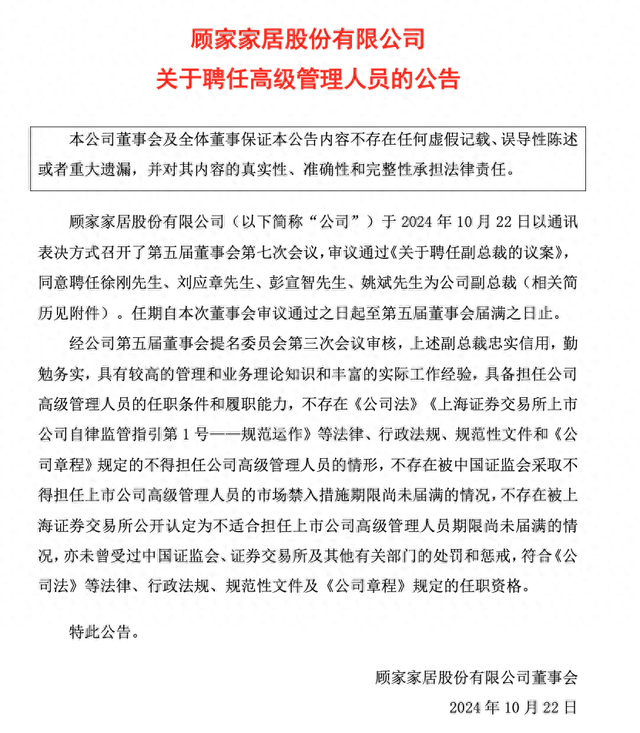 顾家家居股份有限公司
关于聘任高级管理人员的公告

本公司董事会及全体董事保证本公告内容不存在任何虚假记载、误导性陈述或者重大遗漏，并对其内容的真实性、准确性和完整性承担法律责任。

顾家家居股份有限公司（以下简称“公司”）于 2024 年 10 月 22 日以通讯表决方式召开了第五届董事会第七次会议，审议通过《关于聘任副总裁的议案》，同意聘任徐刚先生、刘应章先生、彭宣智先生、姚斌先生为公司副总裁（相关简历见附件）。任期自本次董事会审议通过之日起至第五届董事会届满之日止。

经公司第五届董事会提名委员会第三次会议审核，上述副总裁忠实信用，勤勉务实，具有较高的管理和业务理论知识和丰富的实际工作经验，具备担任公司高级管理人员的任职条件和履职能力，不存在《公司法》《上海证券交易所上市公司自律监管指引第 1 号——规范运作》等法律、行政法规、规范性文件和《公司章程》规定的不得担任公司高级管理人员的情形，不存在被中国证监会采取不得担任上市公司高级管理人员的市场禁入措施期限尚未届满的情况，不存在被上海证券交易所公开认定为不适合担任上市公司高级管理人员期限尚未届满的情况，亦未曾受过中国证监会、证券交易所及其他有关部门的处罚和惩戒，符合《公司法》等法律、行政法规、规范性文件及《公司章程》规定的任职资格。

特此公告。

顾家家居股份有限公司董事会
2024 年 10 月 22 日